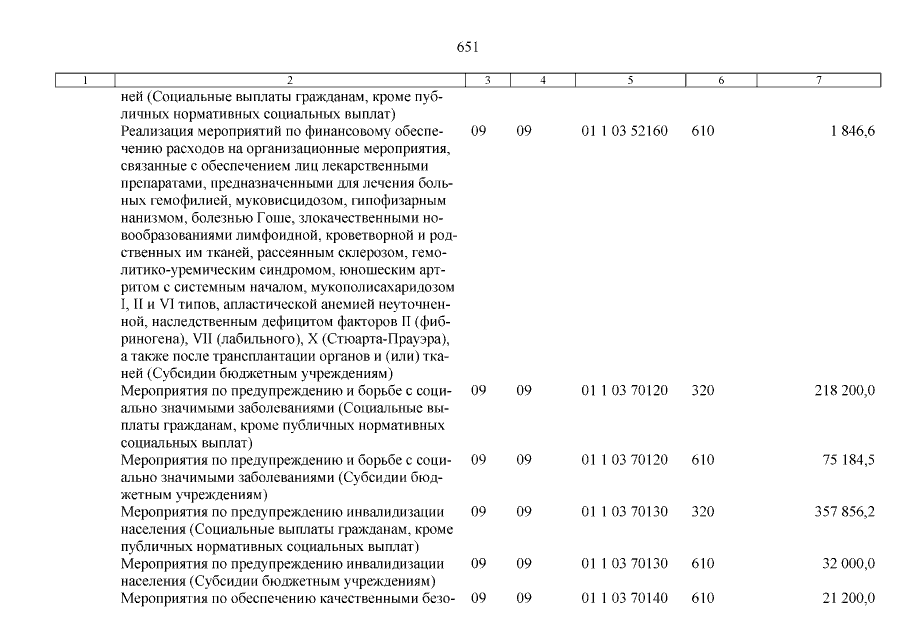 651

| 1 | 2 | 3 | 4 | 5 | 6 | 7 |
|---|---|---|---|---|---|---|
| | ней (Социальные выплаты гражданам, кроме публичных нормативных социальных выплат) | | | | | |
| | Реализация мероприятий по финансовому обеспечению расходов на организационные мероприятия, связанные с обеспечением лиц лекарственными препаратами, предназначенными для лечения больных гемофилией, муковисцидозом, гипофизарным нанизмом, болезнью Гоше, злокачественными новообразованиями лимфоидной, кроветворной и родственных им тканей, рассеянным склерозом, гемолитико-уремическим синдромом, юношеским артритом с системным началом, мукополисахаридозом I, II и VI типов, апластической анемией неуточненной, наследственным дефицитом факторов II (фибриногена), VII (лабильного), X (Стюарта-Прауэра), а также после трансплантации органов и (или) тканей (Субсидии бюджетным учреждениям) | 09 | 09 | 01 1 03 52160 | 610 | 1 846,6 |
| | Мероприятия по предупреждению и борьбе с социально значимыми заболеваниями (Социальные выплаты гражданам, кроме публичных нормативных социальных выплат) | 09 | 09 | 01 1 03 70120 | 320 | 218 200,0 |
| | Мероприятия по предупреждению и борьбе с социально значимыми заболеваниями (Субсидии бюджетным учреждениям) | 09 | 09 | 01 1 03 70120 | 610 | 75 184,5 |
| | Мероприятия по предупреждению инвалидизации населения (Социальные выплаты гражданам, кроме публичных нормативных социальных выплат) | 09 | 09 | 01 1 03 70130 | 320 | 357 856,2 |
| | Мероприятия по предупреждению инвалидизации населения (Субсидии бюджетным учреждениям) | 09 | 09 | 01 1 03 70130 | 610 | 32 000,0 |
| | Мероприятия по обеспечению качественными безо- | 09 | 09 | 01 1 03 70140 | 610 | 21 200,0 |